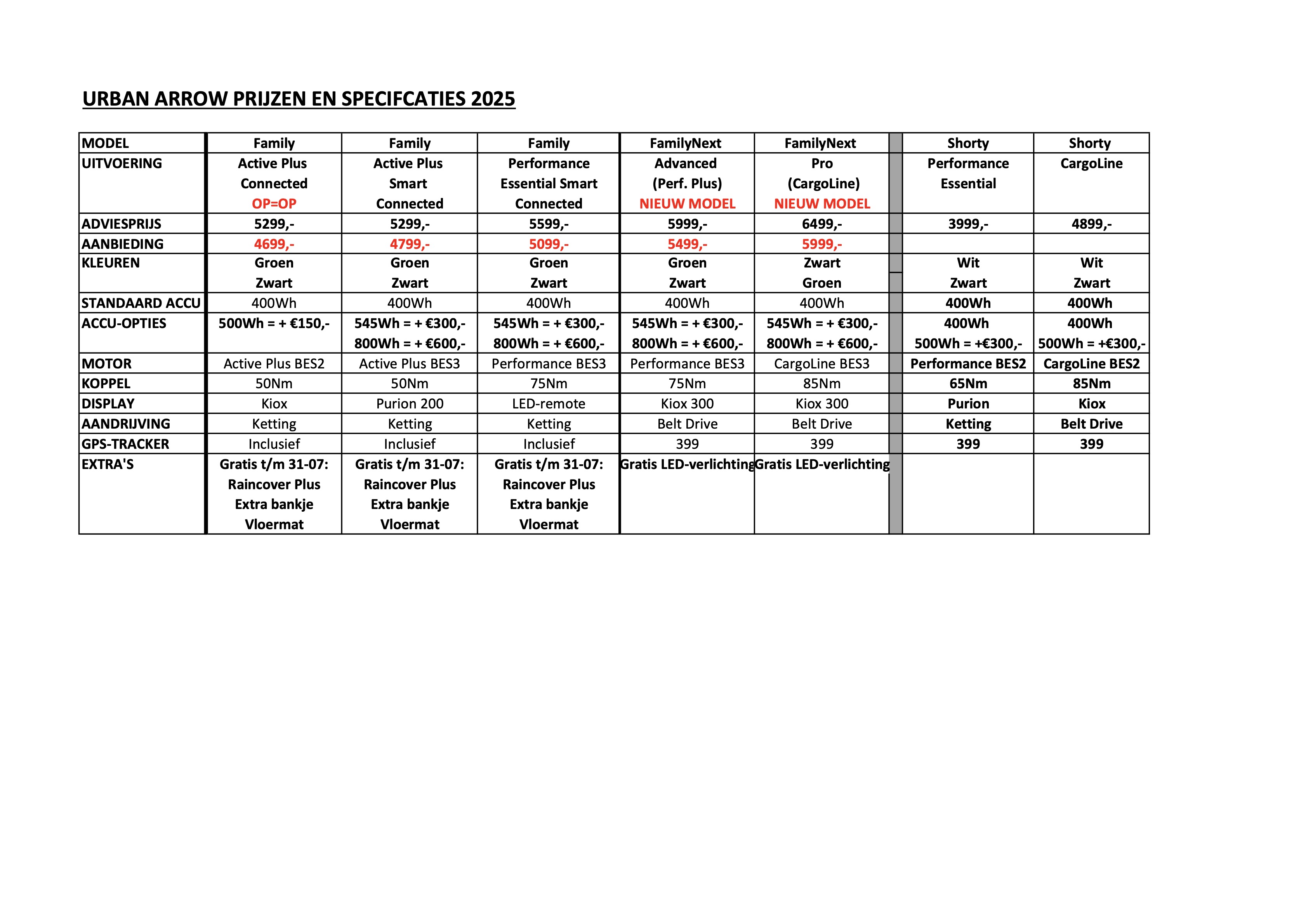 URBAN ARROW PRIJZEN EN SPECIFCATIES 2025

| MODEL | Family | Family | Family | FamilyNext | FamilyNext | | Shorty | Shorty |
|---|---|---|---|---|---|---|---|---|
| UITVOERING | Active Plus Connected OP=OP | Active Plus Smart Connected | Performance Essential Smart Connected | Advanced (Perf. Plus) NIEUW MODEL | Pro (CargoLine) NIEUW MODEL | | Performance Essential | CargoLine |
| ADVIESPRIJS | 5299,- | 5299,- | 5599,- | 5999,- | 6499,- | | 3999,- | 4899,- |
| AANBIEDING | 4699,- | 4799,- | 5099,- | 5499,- | 5999,- | | | |
| KLEUREN | Groen Zwart | Groen Zwart | Groen Zwart | Groen Zwart | Zwart Groen | | Wit Zwart | Wit Zwart |
| STANDAARD ACCU | 400Wh | 400Wh | 400Wh | 400Wh | 400Wh | | 400Wh | 400Wh |
| ACCU-OPTIES | 500Wh = + €150,- | 545Wh = + €300,- 800Wh = + €600,- | 545Wh = + €300,- 800Wh = + €600,- | 545Wh = + €300,- 800Wh = + €600,- | 545Wh = + €300,- 800Wh = + €600,- | | 400Wh 500Wh = +€300,- | 400Wh 500Wh = +€300,- |
| MOTOR | Active Plus BES2 | Active Plus BES3 | Performance BES3 | Performance BES3 | CargoLine BES3 | | Performance BES2 | CargoLine BES2 |
| KOPPEL | 50Nm | 50Nm | 75Nm | 75Nm | 85Nm | | 65Nm | 85Nm |
| DISPLAY | Kiox | Purion 200 | LED-remote | Kiox 300 | Kiox 300 | | Purion | Kiox |
| AANDRIJVING | Ketting | Ketting | Ketting | Belt Drive | Belt Drive | | Ketting | Belt Drive |
| GPS-TRACKER | Inclusief | Inclusief | Inclusief | 399 | 399 | | 399 | 399 |
| EXTRA'S | Gratis t/m 31-07: Raincover Plus Extra bankje Vloermat | Gratis t/m 31-07: Raincover Plus Extra bankje Vloermat | Gratis t/m 31-07: Raincover Plus Extra bankje Vloermat | Gratis LED-verlichting | Gratis LED-verlichting | | | |